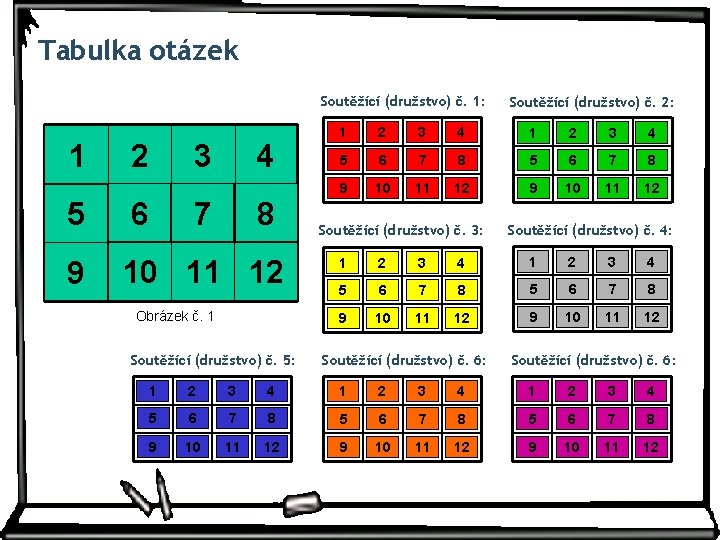 Tabulka otázek

| 1 | 2 | 3 | 4 |
|---|---|---|---|
| 5 | 6 | 7 | 8 |
| 9 | 10 | 11 | 12 |

Obrázek č. 1

Soutěžící (družstvo) č. 1:

| 1 | 2 | 3 | 4 |
|---|---|---|---|
| 5 | 6 | 7 | 8 |
| 9 | 10 | 11 | 12 |

Soutěžící (družstvo) č. 2:

| 1 | 2 | 3 | 4 |
|---|---|---|---|
| 5 | 6 | 7 | 8 |
| 9 | 10 | 11 | 12 |

Soutěžící (družstvo) č. 3:

| 1 | 2 | 3 | 4 |
|---|---|---|---|
| 5 | 6 | 7 | 8 |
| 9 | 10 | 11 | 12 |

Soutěžící (družstvo) č. 4:

| 1 | 2 | 3 | 4 |
|---|---|---|---|
| 5 | 6 | 7 | 8 |
| 9 | 10 | 11 | 12 |

Soutěžící (družstvo) č. 5:

| 1 | 2 | 3 | 4 |
|---|---|---|---|
| 5 | 6 | 7 | 8 |
| 9 | 10 | 11 | 12 |

Soutěžící (družstvo) č. 6:

| 1 | 2 | 3 | 4 |
|---|---|---|---|
| 5 | 6 | 7 | 8 |
| 9 | 10 | 11 | 12 |

Soutěžící (družstvo) č. 6:

| 1 | 2 | 3 | 4 |
|---|---|---|---|
| 5 | 6 | 7 | 8 |
| 9 | 10 | 11 | 12 |